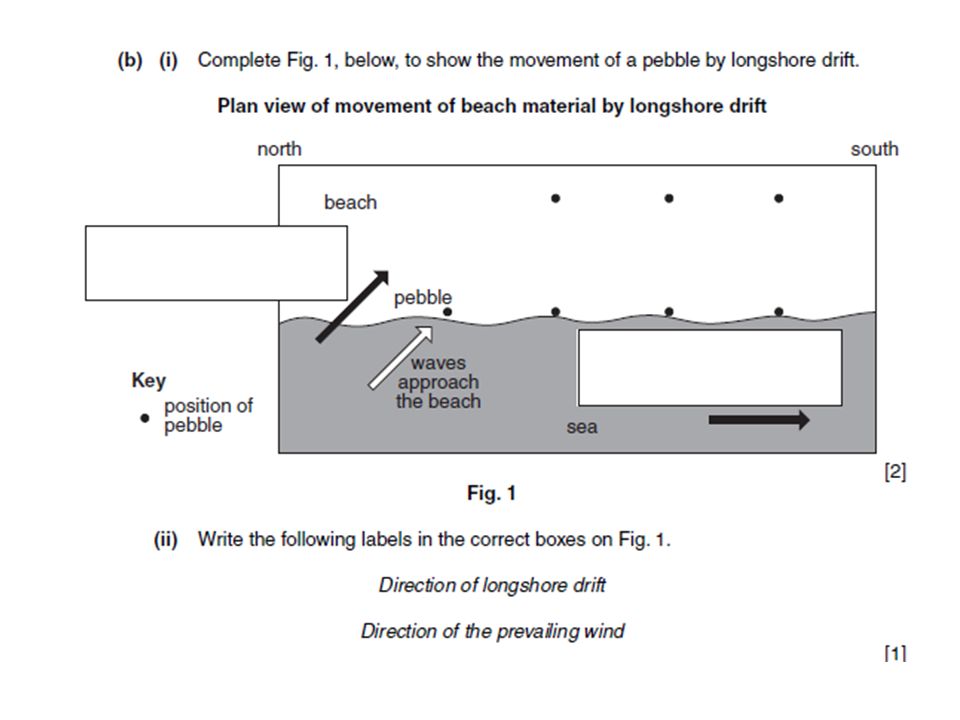 (b) (i) Complete Fig. 1, below, to show the movement of a pebble by longshore drift.

Plan view of movement of beach material by longshore drift

north

south

beach

pebble

waves approach the beach

sea

Key

• position of pebble

[2]

Fig. 1

(ii) Write the following labels in the correct boxes on Fig. 1.

Direction of longshore drift

Direction of the prevailing wind

[1]